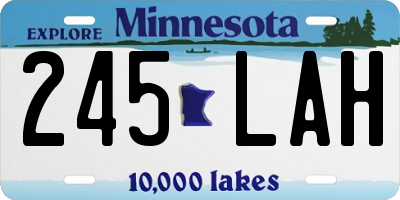 EXPLORE Minnesota

245 LAH

10,000 lakes